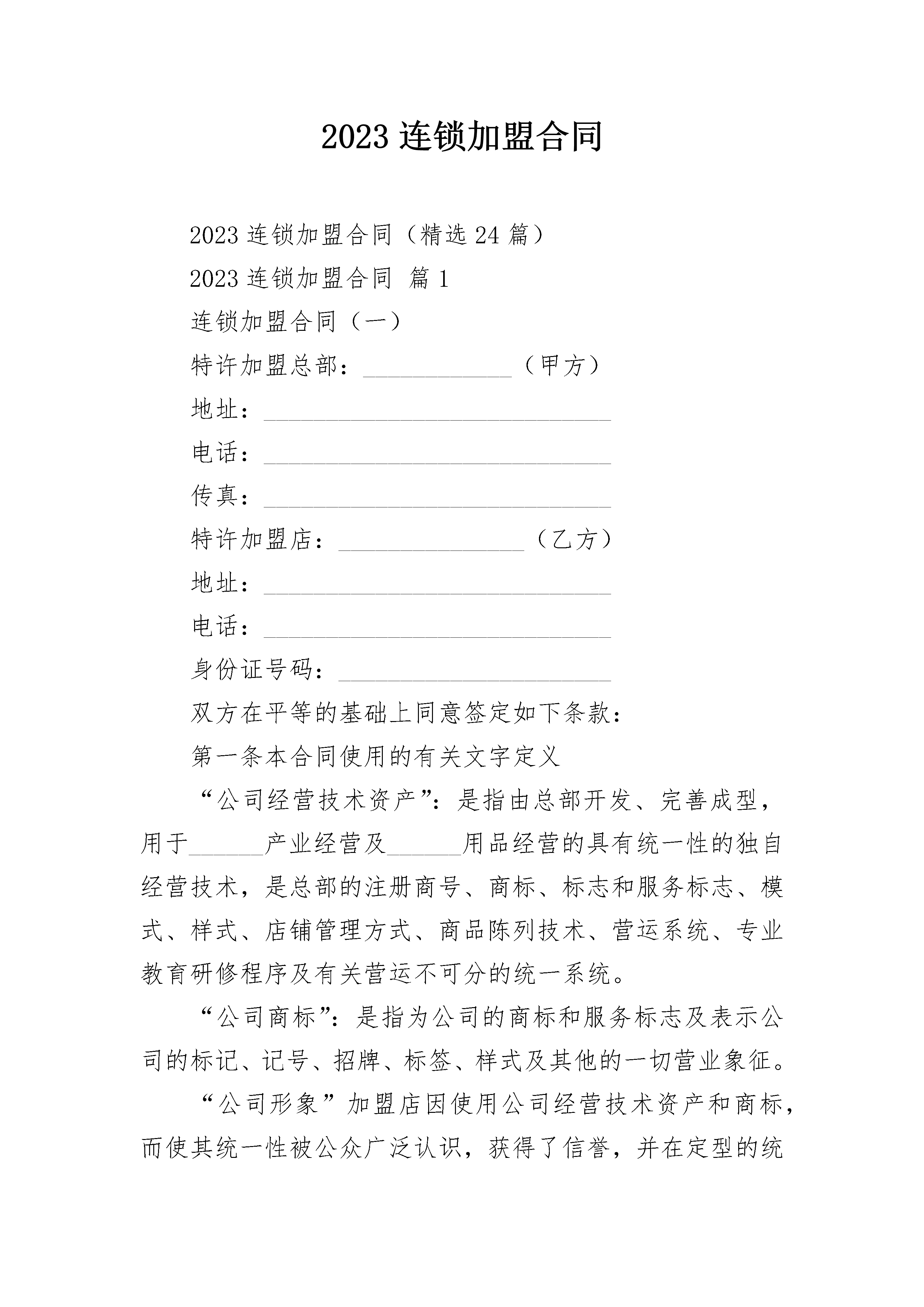 2023 连锁加盟合同

2023 连锁加盟合同（精选 24 篇）

2023 连锁加盟合同 篇 1

连锁加盟合同（一）

特许加盟总部：____________（甲方）

地址：____________________________

电话：____________________________

传真：____________________________

特许加盟店：_______________（乙方）

地址：____________________________

电话：____________________________

身份证号码：______________________

双方在平等的基础上同意签定如下条款：

第一条本合同使用的有关文字定义

“公司经营技术资产”：是指由总部开发、完善成型，用于______产业经营及______用品经营的具有统一性的独自经营技术，是总部的注册商号、商标、标志和服务标志、模式、样式、店铺管理方式、商品陈列技术、营运系统、专业教育研修程序及有关营运不可分的统一系统。

“公司商标”：是指为公司的商标和服务标志及表示公司的标记、记号、招牌、标签、样式及其他的一切营业象征。

“公司形象”加盟店因使用公司经营技术资产和商标，而使其统一性被公众广泛认识，获得了信誉，并在定型的统